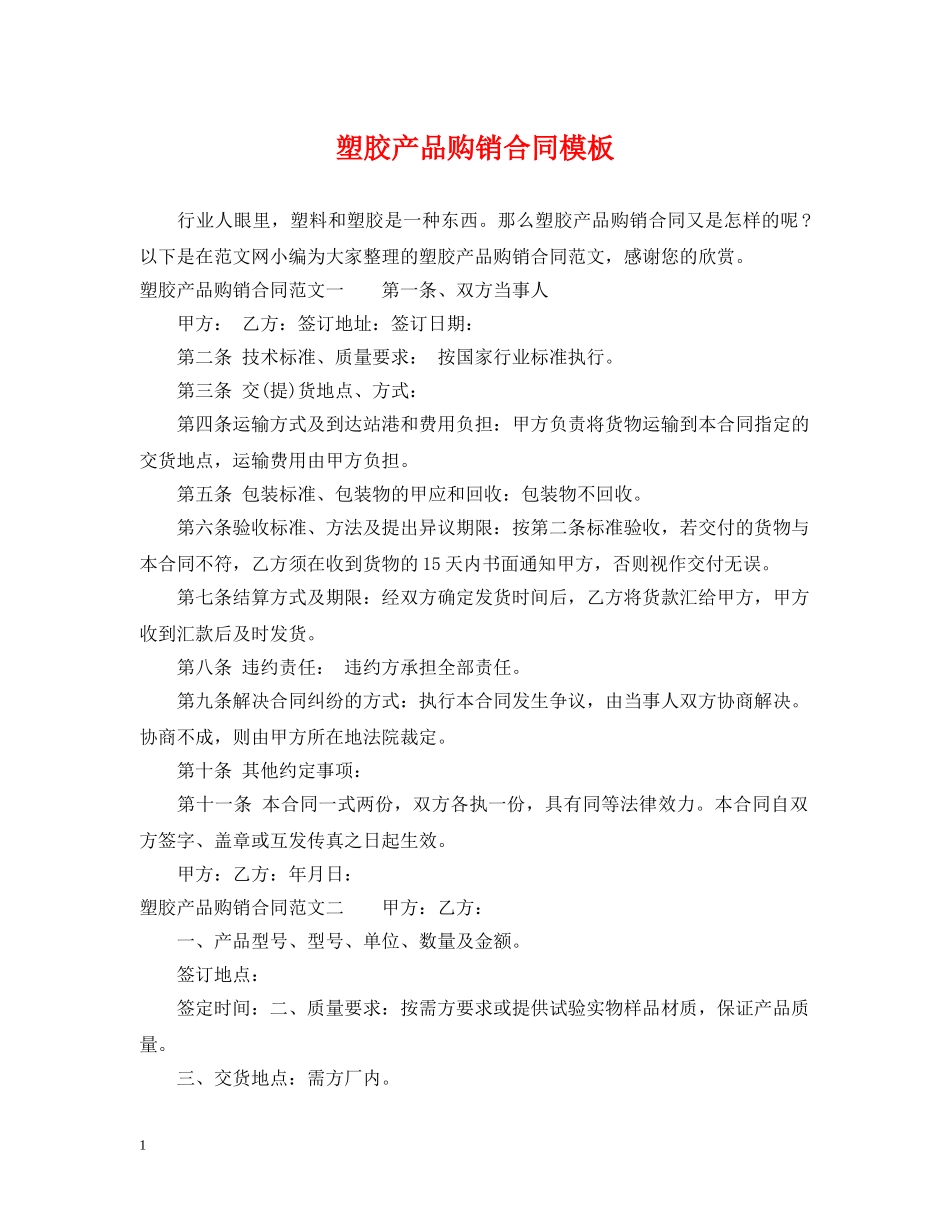 塑胶产品购销合同模板

行业人眼里，塑料和塑胶是一种东西。那么塑胶产品购销合同又是怎样的呢？以下是在范文网小编为大家整理的塑胶产品购销合同范文，感谢您的欣赏。

塑胶产品购销合同范文一　　第一条、双方当事人

甲方：　乙方：签订地址：签订日期：

第二条 技术标准、质量要求：　按国家行业标准执行。

第三条 交(提)货地点、方式：

第四条运输方式及到达站港和费用负担：甲方负责将货物运输到本合同指定的交货地点，运输费用由甲方负担。

第五条 包装标准、包装物的甲应和回收：包装物不回收。

第六条验收标准、方法及提出异议期限：按第二条标准验收，若交付的货物与本合同不符，乙方须在收到货物的15天内书面通知甲方，否则视作交付无误。

第七条结算方式及期限：经双方确定发货时间后，乙方将货款汇给甲方，甲方收到汇款后及时发货。

第八条 违约责任：　违约方承担全部责任。

第九条解决合同纠纷的方式：执行本合同发生争议，由当事人双方协商解决。协商不成，则由甲方所在地法院裁定。

第十条 其他约定事项：

第十一条 本合同一式两份，双方各执一份，具有同等法律效力。本合同自双方签字、盖章或互发传真之日起生效。

甲方：乙方：年月日：

塑胶产品购销合同范文二　　甲方：乙方：

一、产品型号、型号、单位、数量及金额。

签订地点：

签定时间：二、质量要求：按需方要求或提供试验实物样品材质，保证产品质量。

三、交货地点：需方厂内。

1